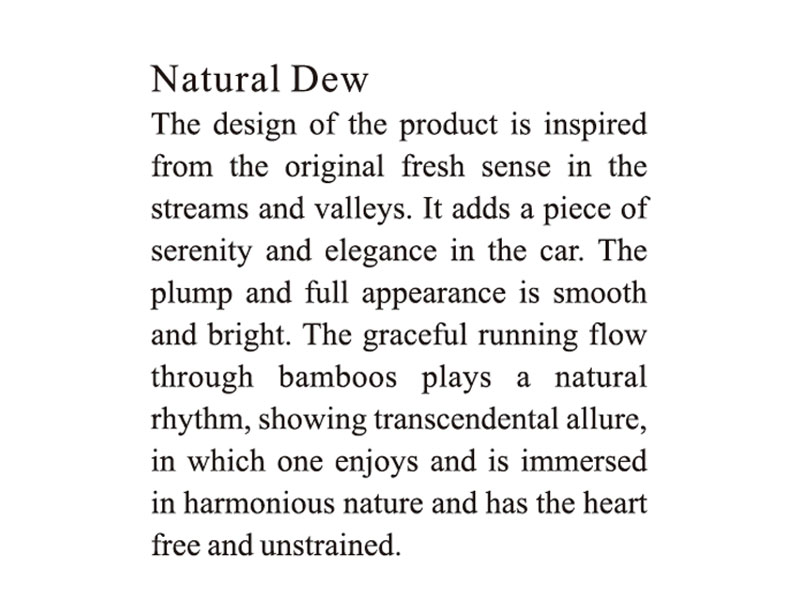 Natural Dew
The design of the product is inspired from the original fresh sense in the streams and valleys. It adds a piece of serenity and elegance in the car. The plump and full appearance is smooth and bright. The graceful running flow through bamboos plays a natural rhythm, showing transcendental allure, in which one enjoys and is immersed in harmonious nature and has the heart free and unstrained.